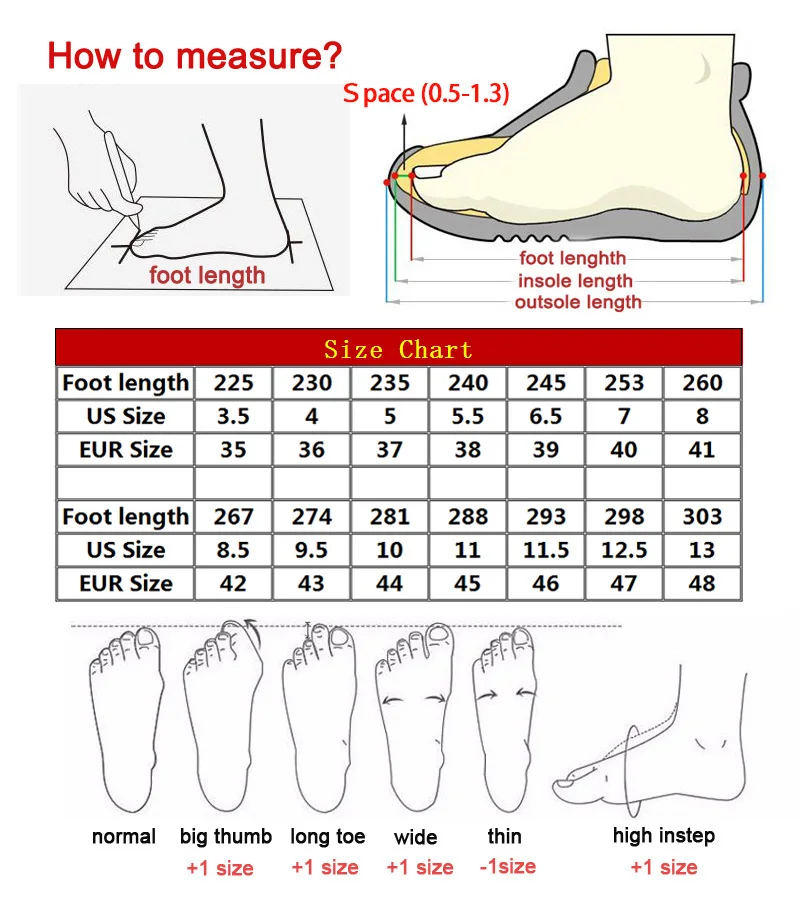 How to measure?

foot length

Space (0.5-1.3)

foot lenghth
insole length
outsole length

Size Chart

| Foot length | 225 | 230 | 235 | 240 | 245 | 253 | 260 |
|---|---|---|---|---|---|---|---|
| US Size | 3.5 | 4 | 5 | 5.5 | 6.5 | 7 | 8 |
| EUR Size | 35 | 36 | 37 | 38 | 39 | 40 | 41 |
| | | | | | | | |
| Foot length | 267 | 274 | 281 | 288 | 293 | 298 | 303 |
| US Size | 8.5 | 9.5 | 10 | 11 | 11.5 | 12.5 | 13 |
| EUR Size | 42 | 43 | 44 | 45 | 46 | 47 | 48 |

normal

big thumb
+1 size

long toe
+1 size

wide
+1 size

thin
-1size

high instep
+1 size